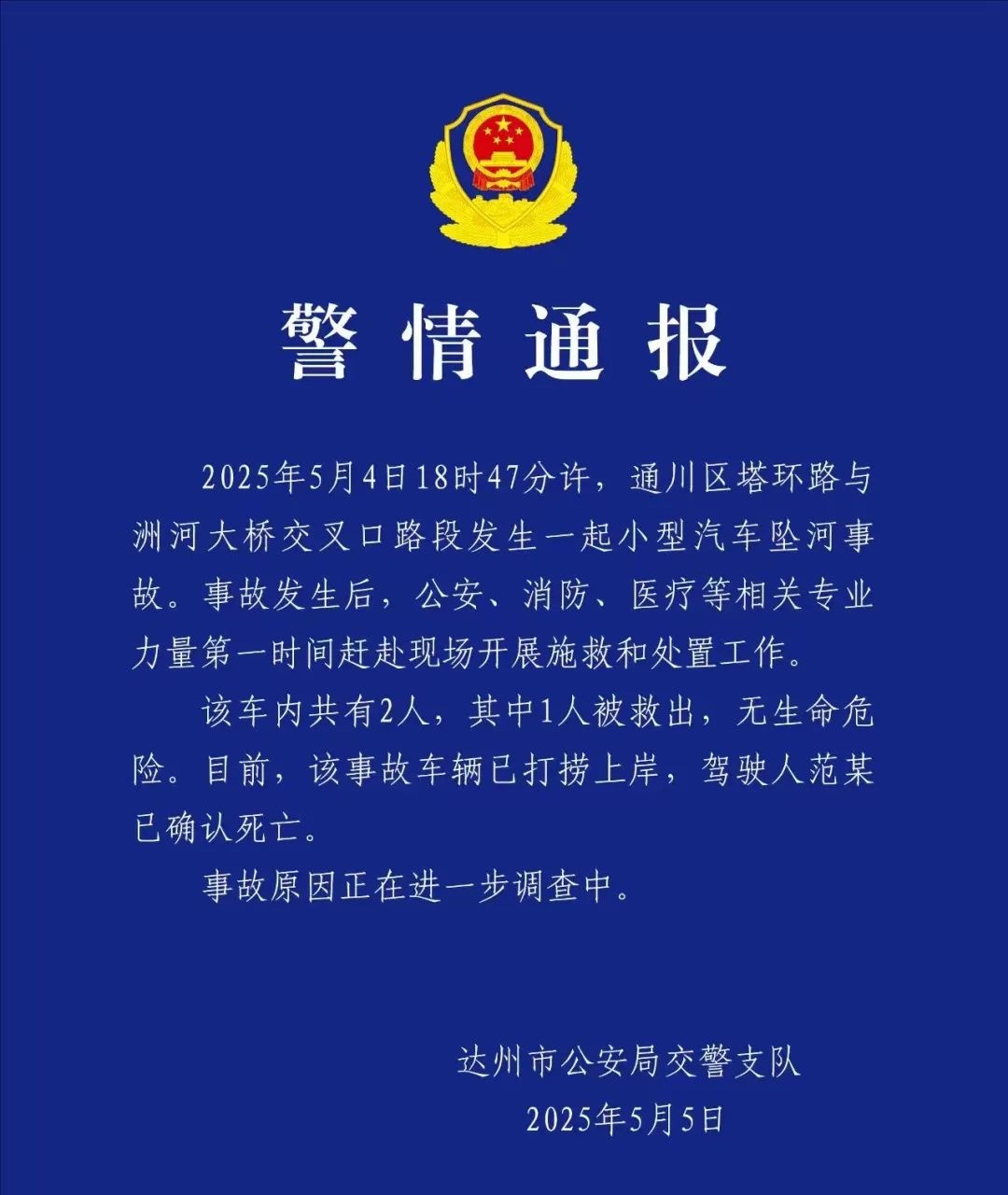 警情通报

2025年5月4日18时47分许，通川区塔环路与洲河大桥交叉口路段发生一起小型汽车坠河事故。事故发生后，公安、消防、医疗等相关专业力量第一时间赶赴现场开展施救和处置工作。

该车内共有2人，其中1人被救出，无生命危险。目前，该事故车辆已打捞上岸，驾驶人范某已确认死亡。

事故原因正在进一步调查中。

达州市公安局交警支队
2025年5月5日